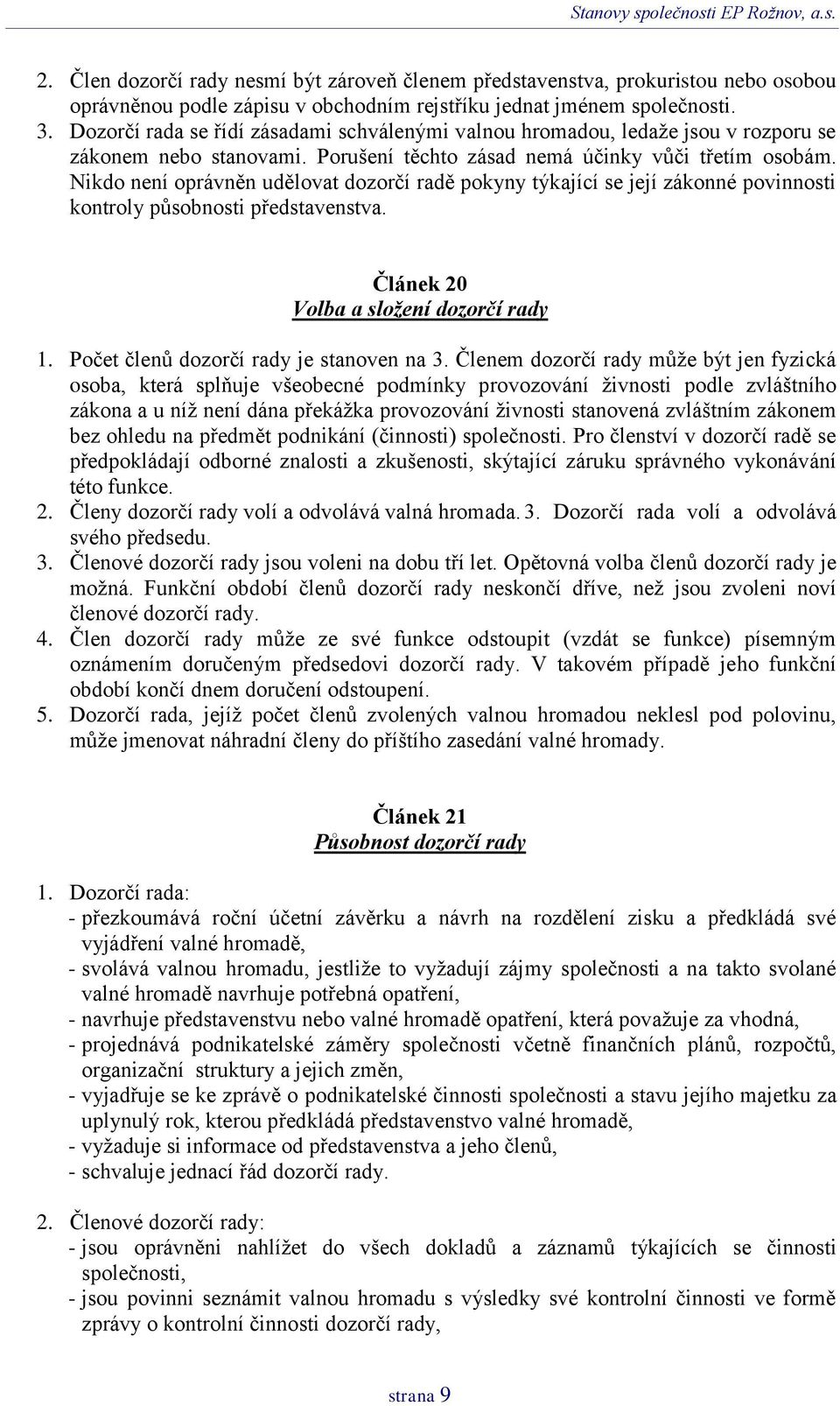 Stanovy společnosti EP Rožnov, a.s.

2. Člen dozorčí rady nesmí být zároveň členem představenstva, prokuristou nebo osobou oprávněnou podle zápisu v obchodním rejstříku jednat jménem společnosti.
3. Dozorčí rada se řídí zásadami schválenými valnou hromadou, ledaže jsou v rozporu se zákonem nebo stanovami. Porušení těchto zásad nemá účinky vůči třetím osobám. Nikdo není oprávněn udělovat dozorčí radě pokyny týkající se její zákonné povinnosti kontroly působnosti představenstva.

Článek 20
Volba a složení dozorčí rady

1. Počet členů dozorčí rady je stanoven na 3. Členem dozorčí rady může být jen fyzická osoba, která splňuje všeobecné podmínky provozování živnosti podle zvláštního zákona a u níž není dána překážka provozování živnosti stanovená zvláštním zákonem bez ohledu na předmět podnikání (činnosti) společnosti. Pro členství v dozorčí radě se předpokládají odborné znalosti a zkušenosti, skýtající záruku správného vykonávání této funkce.
2. Členy dozorčí rady volí a odvolává valná hromada. 3. Dozorčí rada volí a odvolává svého předsedu.
3. Členové dozorčí rady jsou voleni na dobu tří let. Opětovná volba členů dozorčí rady je možná. Funkční období členů dozorčí rady neskončí dříve, než jsou zvoleni noví členové dozorčí rady.
4. Člen dozorčí rady může ze své funkce odstoupit (vzdát se funkce) písemným oznámením doručeným předsedovi dozorčí rady. V takovém případě jeho funkční období končí dnem doručení odstoupení.
5. Dozorčí rada, jejíž počet členů zvolených valnou hromadou neklesl pod polovinu, může jmenovat náhradní členy do příštího zasedání valné hromady.

Článek 21
Působnost dozorčí rady

1. Dozorčí rada:
- přezkoumává roční účetní závěrku a návrh na rozdělení zisku a předkládá své vyjádření valné hromadě,
- svolává valnou hromadu, jestliže to vyžadují zájmy společnosti a na takto svolané valné hromadě navrhuje potřebná opatření,
- navrhuje představenstvu nebo valné hromadě opatření, která považuje za vhodná,
- projednává podnikatelské záměry společnosti včetně finančních plánů, rozpočtů, organizační struktury a jejich změn,
- vyjadřuje se ke zprávě o podnikatelské činnosti společnosti a stavu jejího majetku za uplynulý rok, kterou předkládá představenstvo valné hromadě,
- vyžaduje si informace od představenstva a jeho členů,
- schvaluje jednací řád dozorčí rady.

2. Členové dozorčí rady:
- jsou oprávněni nahlížet do všech dokladů a záznamů týkajících se činnosti společnosti,
- jsou povinni seznámit valnou hromadu s výsledky své kontrolní činnosti ve formě zprávy o kontrolní činnosti dozorčí rady,

strana 9